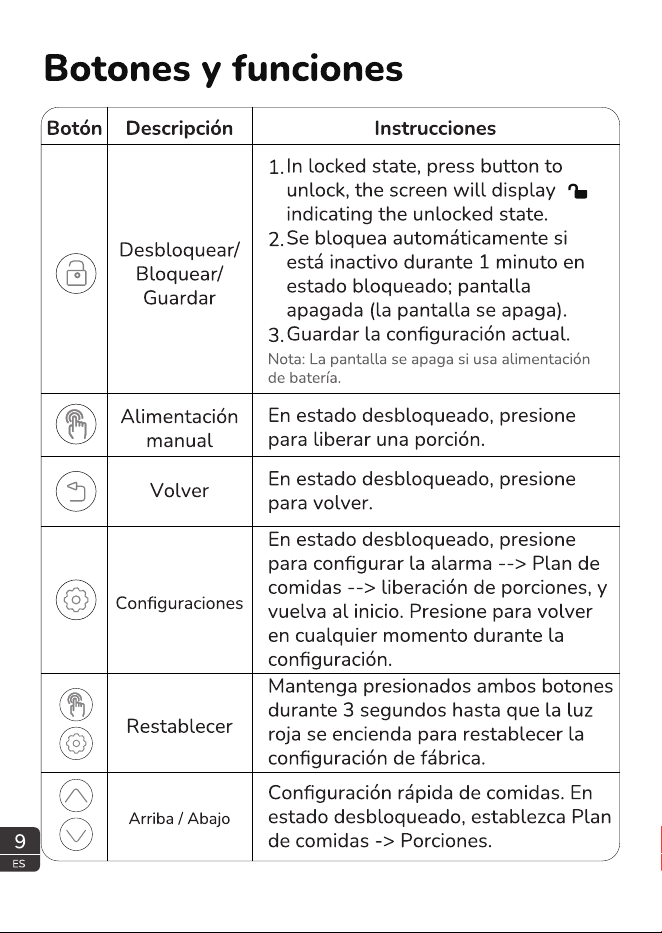 Botones y funciones

| Botón | Descripción | Instrucciones |
|---|---|---|
|  | Desbloquear/ Bloquear/ Guardar | 1. In locked state, press button to unlock, the screen will display indicating the unlocked state. 2. Se bloquea automáticamente si está inactivo durante 1 minuto en estado bloqueado; pantalla apagada (la pantalla se apaga). 3. Guardar la configuración actual. Nota: La pantalla se apaga si usa alimentación de batería. |
|  | Alimentación manual | En estado desbloqueado, presione para liberar una porción. |
|  | Volver | En estado desbloqueado, presione para volver. |
|  | Configuraciones | En estado desbloqueado, presione para configurar la alarma --> Plan de comidas --> liberación de porciones, y vuelva al inicio. Presione para volver en cualquier momento durante la configuración. |
|  | Restablecer | Mantenga presionados ambos botones durante 3 segundos hasta que la luz roja se encienda para restablecer la configuración de fábrica. |
|  | Arriba / Abajo | Configuración rápida de comidas. En estado desbloqueado, establezca Plan de comidas -> Porciones. |

9
ES